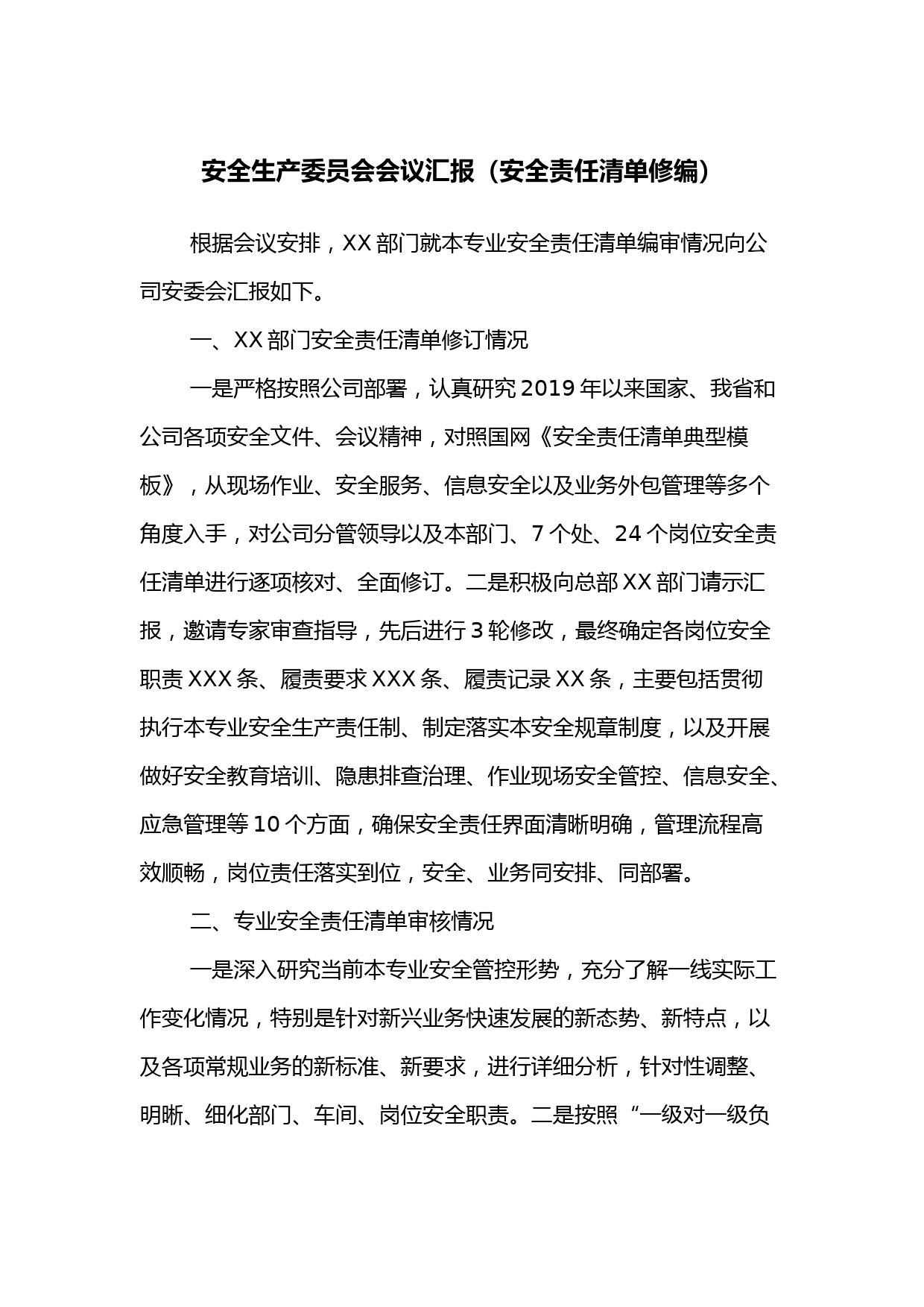 安全生产委员会会议汇报（安全责任清单修编）

根据会议安排，XX 部门就本专业安全责任清单编审情况向公司安委会汇报如下。

一、XX 部门安全责任清单修订情况

一是严格按照公司部署，认真研究 2019 年以来国家、我省和公司各项安全文件、会议精神，对照国网《安全责任清单典型模板》，从现场作业、安全服务、信息安全以及业务外包管理等多个角度入手，对公司分管领导以及本部门、7 个处、24 个岗位安全责任清单进行逐项核对、全面修订。二是积极向总部 XX 部门请示汇报，邀请专家审查指导，先后进行 3 轮修改，最终确定各岗位安全职责 XXX 条、履责要求 XXX 条、履责记录 XX 条，主要包括贯彻执行本专业安全生产责任制、制定落实本安全规章制度，以及开展做好安全教育培训、隐患排查治理、作业现场安全管控、信息安全、应急管理等 10 个方面，确保安全责任界面清晰明确，管理流程高效顺畅，岗位责任落实到位，安全、业务同安排、同部署。

二、专业安全责任清单审核情况

一是深入研究当前本专业安全管控形势，充分了解一线实际工作变化情况，特别是针对新兴业务快速发展的新态势、新特点，以及各项常规业务的新标准、新要求，进行详细分析，针对性调整、明晰、细化部门、车间、岗位安全职责。二是按照“一级对一级负